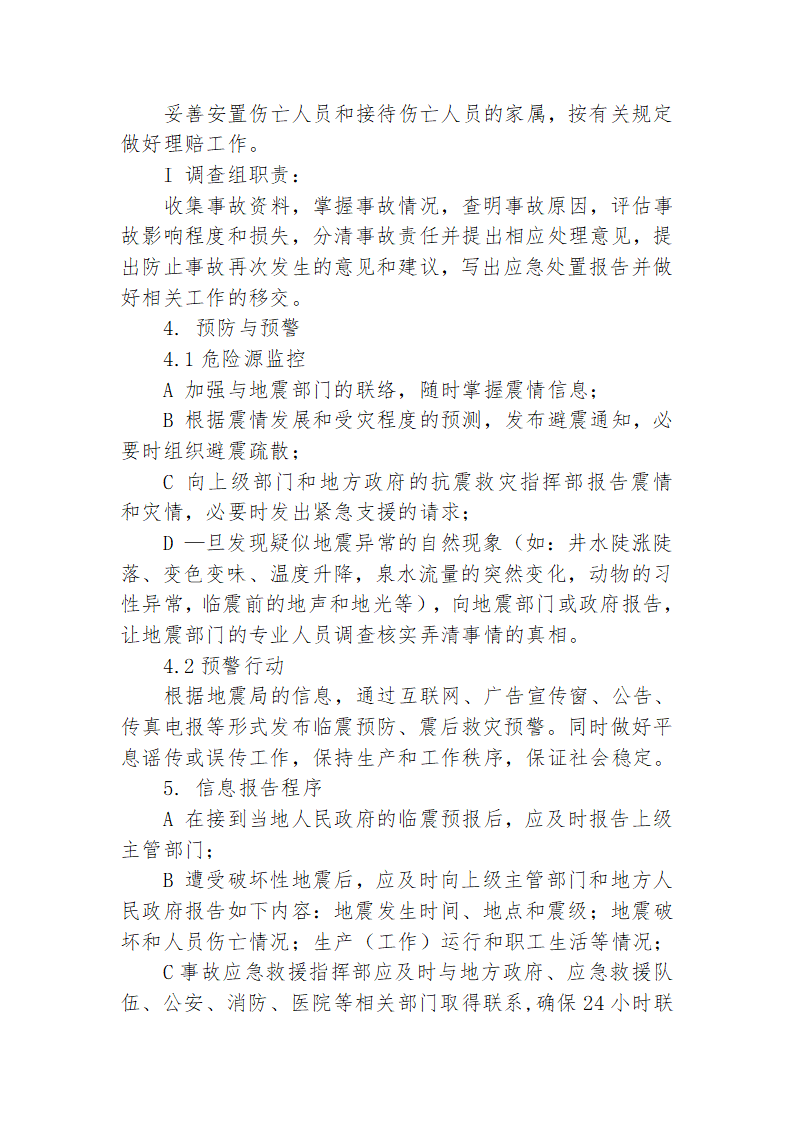 妥善安置伤亡人员和接待伤亡人员的家属，按有关规定做好理赔工作。

I 调查组职责：

收集事故资料，掌握事故情况，查明事故原因，评估事故影响程度和损失，分清事故责任并提出相应处理意见，提出防止事故再次发生的意见和建议，写出应急处置报告并做好相关工作的移交。

4. 预防与预警

4.1 危险源监控

A 加强与地震部门的联络，随时掌握震情信息；

B 根据震情发展和受灾程度的预测，发布避震通知，必要时组织避震疏散；

C 向上级部门和地方政府的抗震救灾指挥部报告震情和灾情，必要时发出紧急支援的请求；

D 一旦发现疑似地震异常的自然现象（如：井水陡涨陡落、变色变味、温度升降，泉水流量的突然变化，动物的习性异常，临震前的地声和地光等），向地震部门或政府报告，让地震部门的专业人员调查核实弄清事情的真相。

4.2 预警行动

根据地震局的信息，通过互联网、广告宣传窗、公告、传真电报等形式发布临震预防、震后救灾预警。同时做好平息谣传或误传工作，保持生产和工作秩序，保证社会稳定。

5. 信息报告程序

A 在接到当地人民政府的临震预报后，应及时报告上级主管部门；

B 遭受破坏性地震后，应及时向上级主管部门和地方人民政府报告如下内容：地震发生时间、地点和震级；地震破坏和人员伤亡情况；生产（工作）运行和职工生活等情况；

C 事故应急救援指挥部应及时与地方政府、应急救援队伍、公安、消防、医院等相关部门取得联系，确保 24 小时联